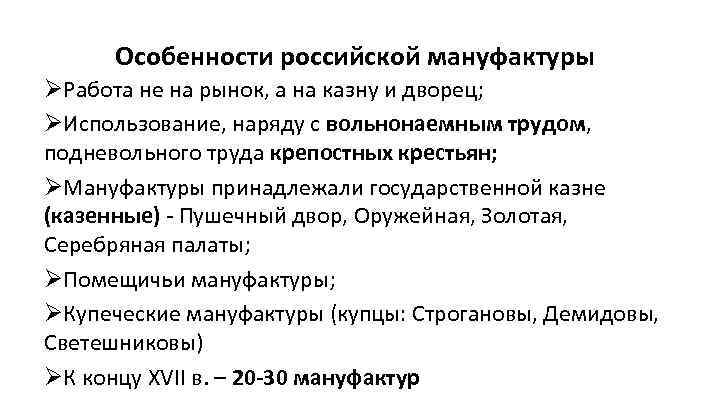 Особенности российской мануфактуры

➢Работа не на рынок, а на казну и дворец;

➢Использование, наряду с вольнонаемным трудом, подневольного труда крепостных крестьян;

➢Мануфактуры принадлежали государственной казне (казенные) - Пушечный двор, Оружейная, Золотая, Серебряная палаты;

➢Помещичьи мануфактуры;

➢Купеческие мануфактуры (купцы: Строгановы, Демидовы, Светешниковы)

➢К концу XVII в. – 20-30 мануфактур